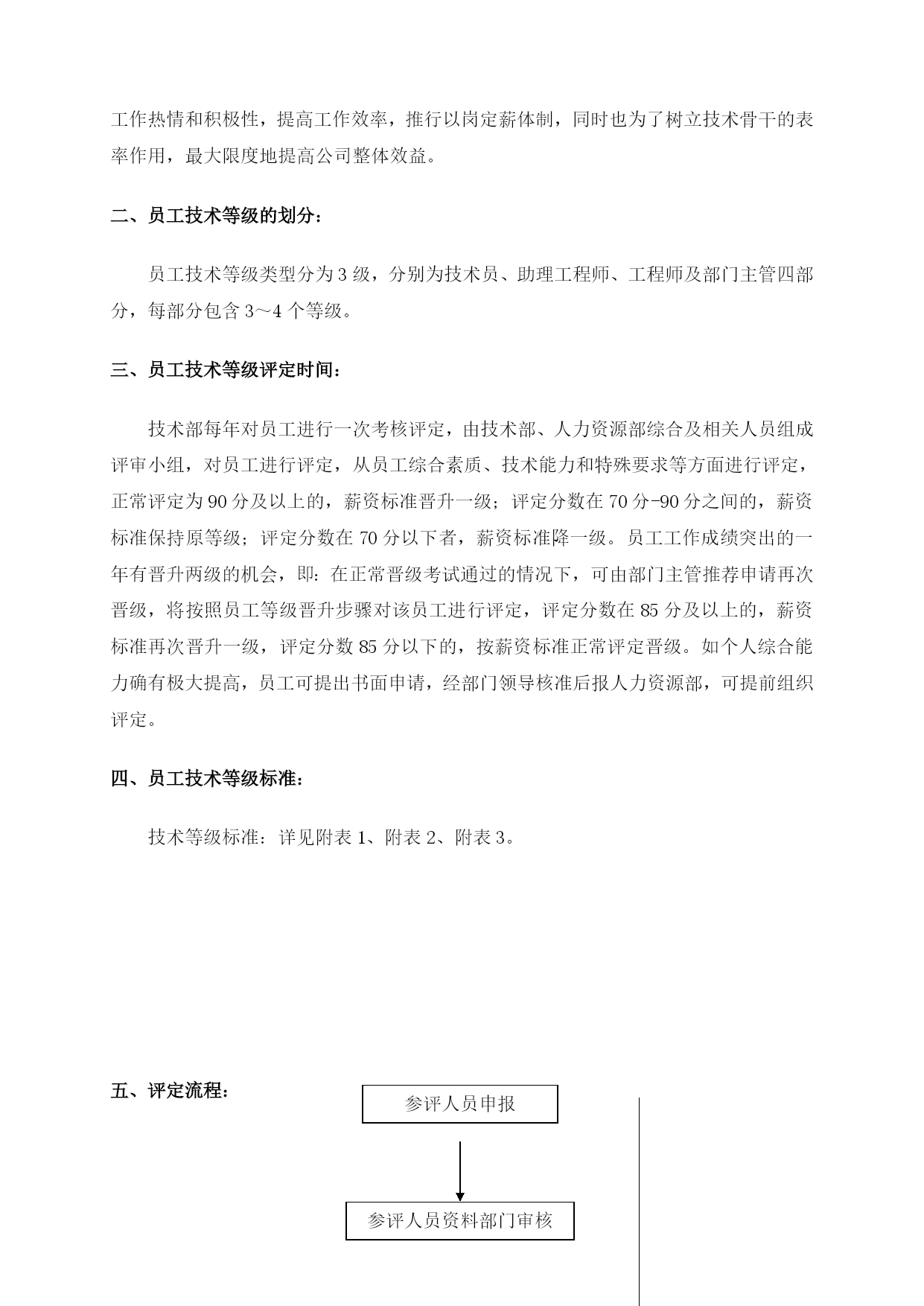 工作热情和积极性，提高工作效率，推行以岗定薪体制，同时也为了树立技术骨干的表率作用，最大限度地提高公司整体效益。

二、员工技术等级的划分：

员工技术等级类型分为 3 级，分别为技术员、助理工程师、工程师及部门主管四部分，每部分包含 3～4 个等级。

三、员工技术等级评定时间：

技术部每年对员工进行一次考核评定，由技术部、人力资源部综合及相关人员组成评审小组，对员工进行评定，从员工综合素质、技术能力和特殊要求等方面进行评定，正常评定为 90 分及以上的，薪资标准晋升一级；评定分数在 70 分-90 分之间的，薪资标准保持原等级；评定分数在 70 分以下者，薪资标准降一级。员工工作成绩突出的一年有晋升两级的机会，即：在正常晋级考试通过的情况下，可由部门主管推荐申请再次晋级，将按照员工等级晋升步骤对该员工进行评定，评定分数在 85 分及以上的，薪资标准再次晋升一级，评定分数 85 分以下的，按薪资标准正常评定晋级。如个人综合能力确有极大提高，员工可提出书面申请，经部门领导核准后报人力资源部，可提前组织评定。

四、员工技术等级标准：

技术等级标准：详见附表 1、附表 2、附表 3。

五、评定流程：

参评人员申报

参评人员资料部门审核